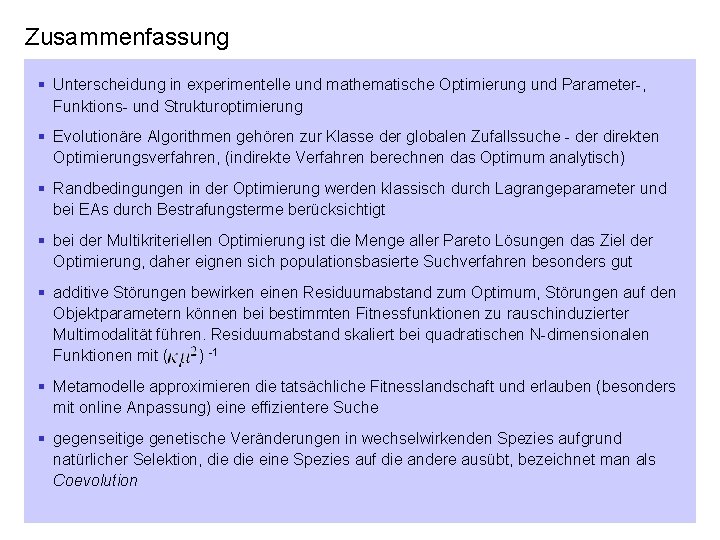 Zusammenfassung

▪ Unterscheidung in experimentelle und mathematische Optimierung und Parameter-, Funktions- und Strukturoptimierung

▪ Evolutionäre Algorithmen gehören zur Klasse der globalen Zufallssuche - der direkten Optimierungsverfahren, (indirekte Verfahren berechnen das Optimum analytisch)

▪ Randbedingungen in der Optimierung werden klassisch durch Lagrangeparameter und bei EAs durch Bestrafungsterme berücksichtigt

▪ bei der Multikriteriellen Optimierung ist die Menge aller Pareto Lösungen das Ziel der Optimierung, daher eignen sich populationsbasierte Suchverfahren besonders gut

▪ additive Störungen bewirken einen Residuumabstand zum Optimum, Störungen auf den Objektparametern können bei bestimmten Fitnessfunktionen zu rauschinduzierter Multimodalität führen. Residuumabstand skaliert bei quadratischen N-dimensionalen Funktionen mit $(\kappa\mu^2)^{-1}$

▪ Metamodelle approximieren die tatsächliche Fitnesslandschaft und erlauben (besonders mit online Anpassung) eine effizientere Suche

▪ gegenseitige genetische Veränderungen in wechselwirkenden Spezies aufgrund natürlicher Selektion, die die eine Spezies auf die andere ausübt, bezeichnet man als Coevolution